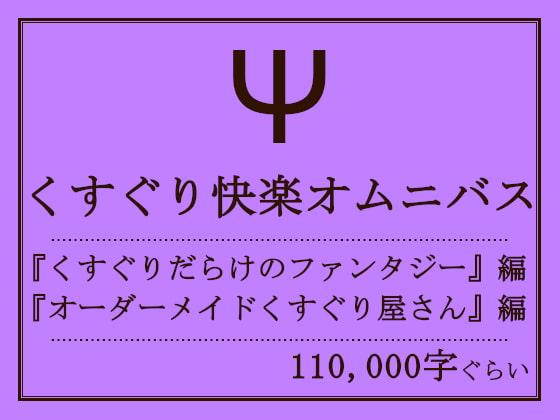 Ψ

くすぐり快楽オムニバス

『くすぐりだらけのファンタジー』編
『オーダーメイドくすぐり屋さん』編

110,000字ぐらい